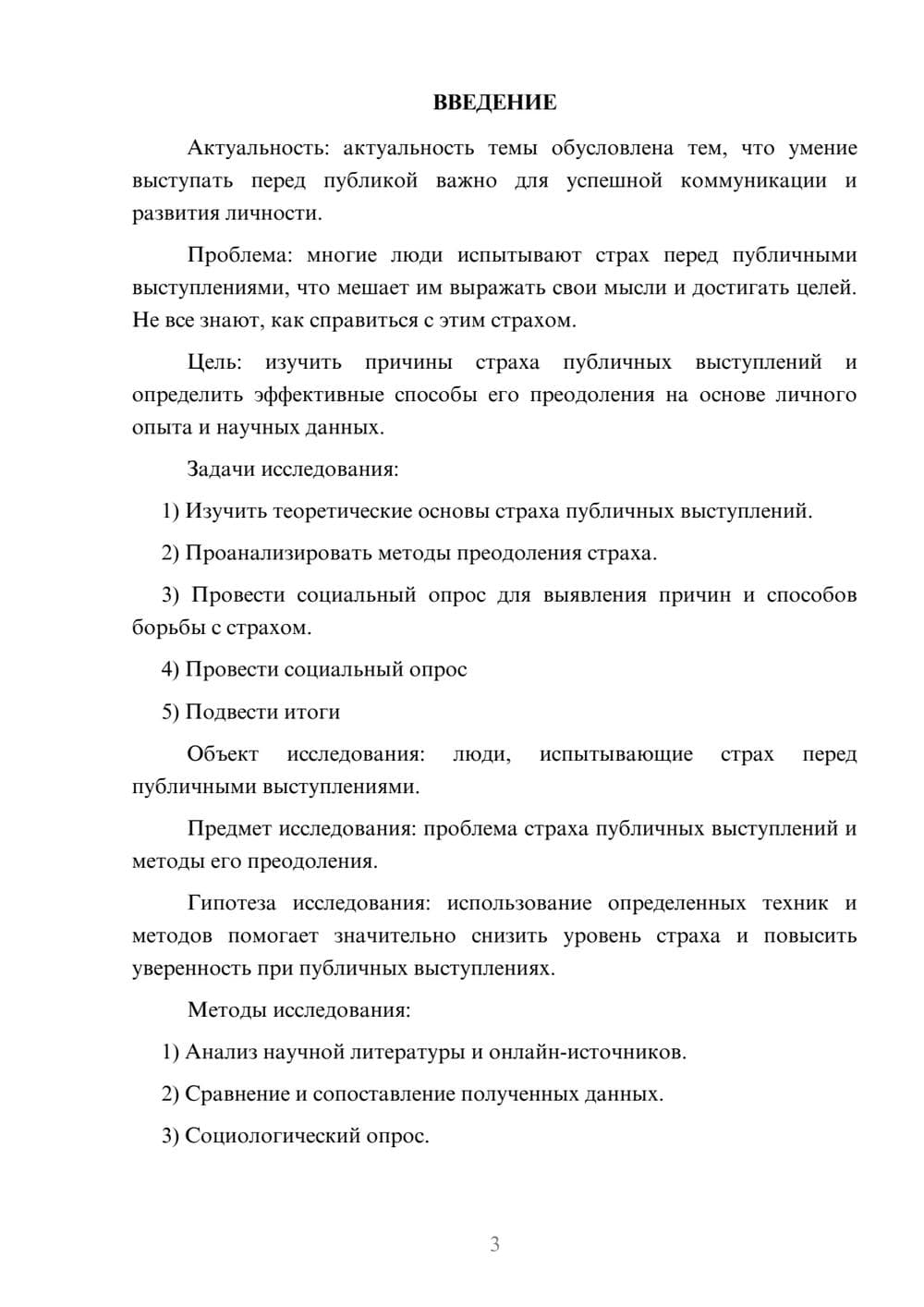 ВВЕДЕНИЕ

Актуальность: актуальность темы обусловлена тем, что умение выступать перед публикой важно для успешной коммуникации и развития личности.

Проблема: многие люди испытывают страх перед публичными выступлениями, что мешает им выражать свои мысли и достигать целей. Не все знают, как справиться с этим страхом.

Цель: изучить причины страха публичных выступлений и определить эффективные способы его преодоления на основе личного опыта и научных данных.

Задачи исследования:

1) Изучить теоретические основы страха публичных выступлений.

2) Проанализировать методы преодоления страха.

3) Провести социальный опрос для выявления причин и способов борьбы с страхом.

4) Провести социальный опрос

5) Подвести итоги

Объект исследования: люди, испытывающие страх перед публичными выступлениями.

Предмет исследования: проблема страха публичных выступлений и методы его преодоления.

Гипотеза исследования: использование определенных техник и методов помогает значительно снизить уровень страха и повысить уверенность при публичных выступлениях.

Методы исследования:

1) Анализ научной литературы и онлайн-источников.

2) Сравнение и сопоставление полученных данных.

3) Социологический опрос.

3